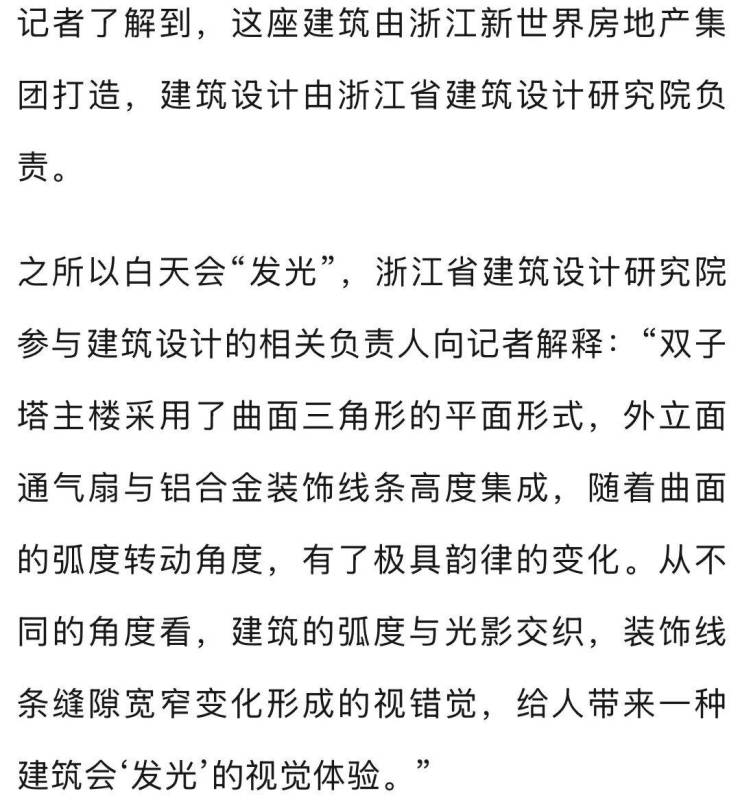 记者了解到，这座建筑由浙江新世界房地产集团打造，建筑设计由浙江省建筑设计研究院负责。

之所以白天会“发光”，浙江省建筑设计研究院参与建筑设计的相关负责人向记者解释：“双子塔主楼采用了曲面三角形的平面形式，外立面通气扇与铝合金装饰线条高度集成，随着曲面的弧度转动角度，有了极具韵律的变化。从不同的角度看，建筑的弧度与光影交织，装饰线条缝隙宽窄变化形成的视错觉，给人带来一种建筑会‘发光’的视觉体验。”